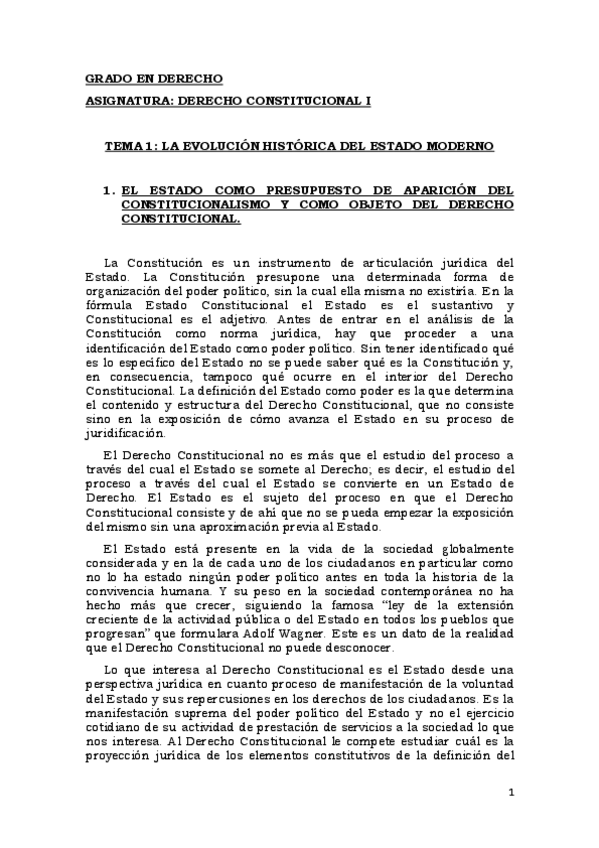 GRADO EN DERECHO

ASIGNATURA: DERECHO CONSTITUCIONAL I

TEMA 1: LA EVOLUCIÓN HISTÓRICA DEL ESTADO MODERNO

1. EL ESTADO COMO PRESUPUESTO DE APARICIÓN DEL CONSTITUCIONALISMO Y COMO OBJETO DEL DERECHO CONSTITUCIONAL.

La Constitución es un instrumento de articulación jurídica del Estado. La Constitución presupone una determinada forma de organización del poder político, sin la cual ella misma no existiría. En la fórmula Estado Constitucional el Estado es el sustantivo y Constitucional es el adjetivo. Antes de entrar en el análisis de la Constitución como norma jurídica, hay que proceder a una identificación del Estado como poder político. Sin tener identificado qué es lo específico del Estado no se puede saber qué es la Constitución y, en consecuencia, tampoco qué ocurre en el interior del Derecho Constitucional. La definición del Estado como poder es la que determina el contenido y estructura del Derecho Constitucional, que no consiste sino en la exposición de cómo avanza el Estado en su proceso de juridificación.

El Derecho Constitucional no es más que el estudio del proceso a través del cual el Estado se somete al Derecho; es decir, el estudio del proceso a través del cual el Estado se convierte en un Estado de Derecho. El Estado es el sujeto del proceso en que el Derecho Constitucional consiste y de ahí que no se pueda empezar la exposición del mismo sin una aproximación previa al Estado.

El Estado está presente en la vida de la sociedad globalmente considerada y en la de cada uno de los ciudadanos en particular como no lo ha estado ningún poder político antes en toda la historia de la convivencia humana. Y su peso en la sociedad contemporánea no ha hecho más que crecer, siguiendo la famosa "ley de la extensión creciente de la actividad pública o del Estado en todos los pueblos que progresan" que formulara Adolf Wagner. Este es un dato de la realidad que el Derecho Constitucional no puede desconocer.

Lo que interesa al Derecho Constitucional es el Estado desde una perspectiva jurídica en cuanto proceso de manifestación de la voluntad del Estado y sus repercusiones en los derechos de los ciudadanos. Es la manifestación suprema del poder político del Estado y no el ejercicio cotidiano de su actividad de prestación de servicios a la sociedad lo que nos interesa. Al Derecho Constitucional le compete estudiar cuál es la proyección jurídica de los elementos constitutivos de la definición del

1